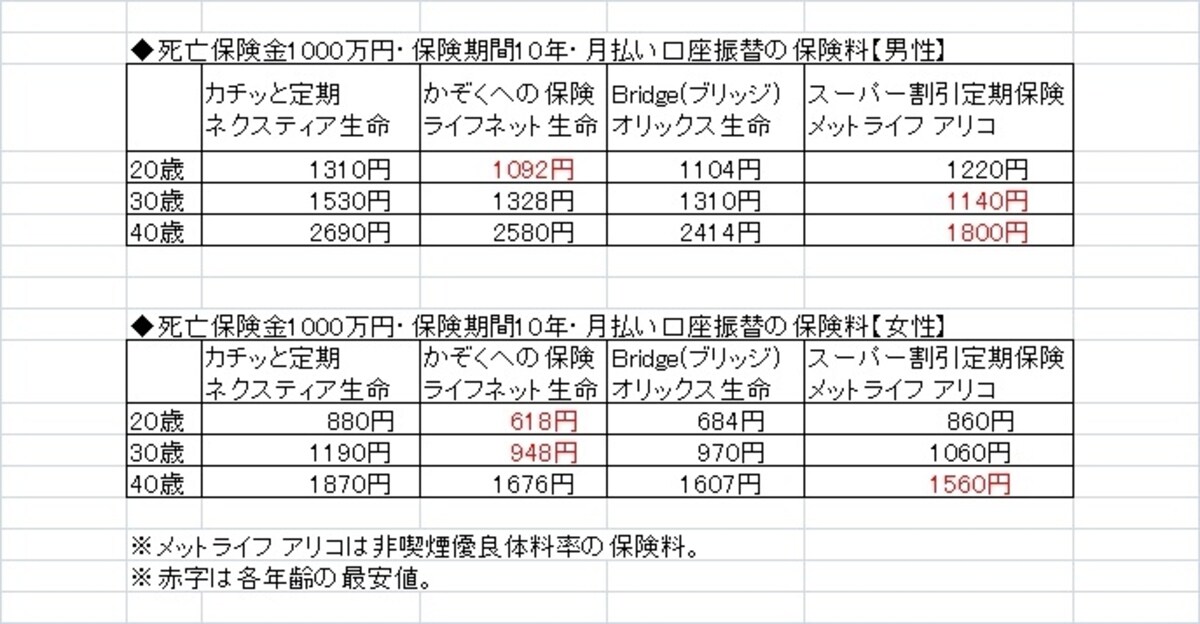 ◆死亡保険金1000万円・保険期間10年・月払い口座振替の保険料【男性】

| | カチッと定期 ネクスティア生命 | かぞくへの保険 ライフネット生命 | Bridge(ブリッジ) オリックス生命 | スーパー割引定期保険 メットライフ アリコ |
|---|---|---|---|---|
| 20歳 | 1310円 | 1092円 | 1104円 | 1220円 |
| 30歳 | 1530円 | 1328円 | 1310円 | 1140円 |
| 40歳 | 2690円 | 2580円 | 2414円 | 1800円 |

◆死亡保険金1000万円・保険期間10年・月払い口座振替の保険料【女性】

| | カチッと定期 ネクスティア生命 | かぞくへの保険 ライフネット生命 | Bridge(ブリッジ) オリックス生命 | スーパー割引定期保険 メットライフ アリコ |
|---|---|---|---|---|
| 20歳 | 880円 | 618円 | 684円 | 860円 |
| 30歳 | 1190円 | 948円 | 970円 | 1060円 |
| 40歳 | 1870円 | 1676円 | 1607円 | 1560円 |

※メットライフ アリコは非喫煙優良体料率の保険料。
※赤字は各年齢の最安値。